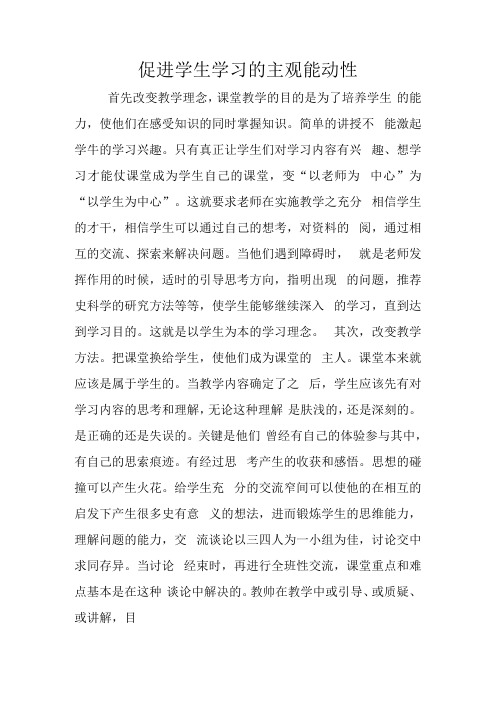 促进学生学习的主观能动性

首先改变教学理念，课堂教学的目的是为了培养学生 的能力，使他们在感受知识的同时掌握知识。简单的讲授不 能激起学牛的学习兴趣。只有真正让学生们对学习内容有兴 趣、想学习才能仗课堂成为学生自己的课堂，变“以老师为 中心”为“以学生为中心”。这就要求老师在实施教学之充分 相信学生的才干，相信学生可以通过自己的想考，对资料的 阅，通过相互的交流、探索来解决问题。当他们遇到障碍时， 就是老师发挥作用的时候，适时的引导思考方向，指明出现 的问题，推荐史科学的研究方法等等，使学生能够继续深入 的学习，直到达到学习目的。这就是以学生为本的学习理念。 其次，改变教学方法。把课堂换给学生，使他们成为课堂的 主人。课堂本来就应该是属于学生的。当教学内容确定了之 后，学生应该先有对学习内容的思考和理解，无论这种理解 是肤浅的，还是深刻的。是正确的还是失误的。关键是他们 曾经有自己的体验参与其中，有自己的思索痕迹。有经过思 考产生的收获和感悟。思想的碰撞可以产生火花。给学生充 分的交流窄间可以使他的在相互的启发下产生很多史有意 义的想法，进而锻炼学生的思维能力，理解问题的能力，交 流谈论以三四人为一小组为佳，讨论交中求同存异。当讨论 经束时，再进行全班性交流，课堂重点和难点基本是在这种 谈论中解决的。教帅在教学中或引导、或质疑、或讲解，目